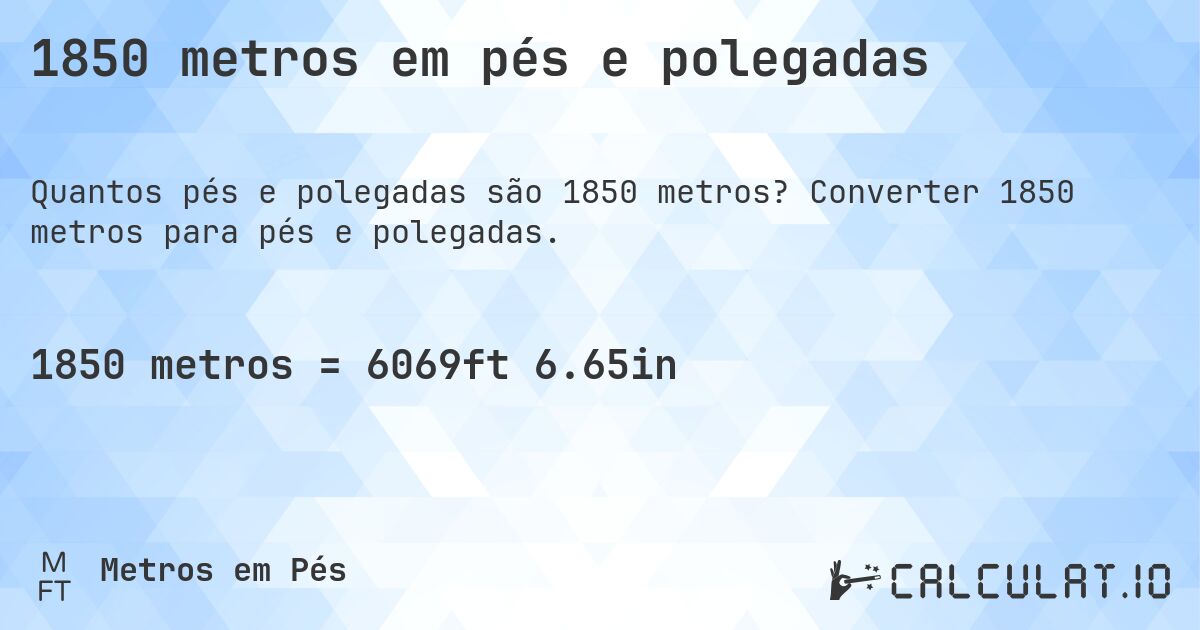 1850 metros em pés e polegadas

Quantos pés e polegadas são 1850 metros? Converter 1850 metros para pés e polegadas.

1850 metros = 6069ft 6.65in

M
FT

Metros em Pés

CALCULAT.IO